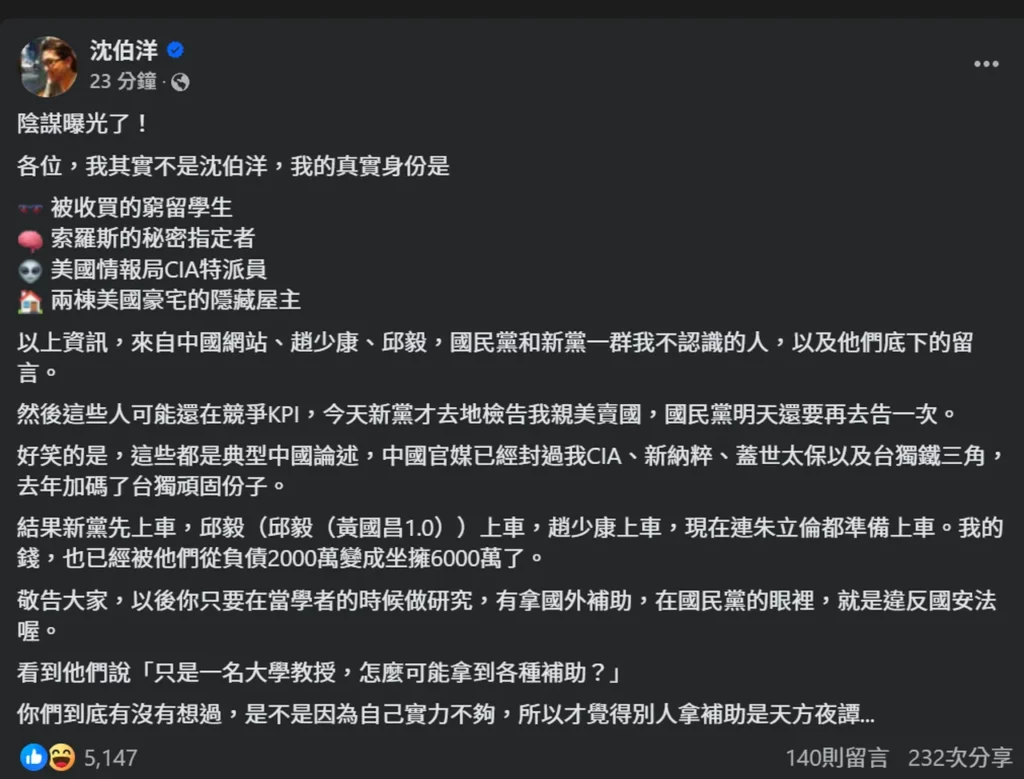 沈伯洋
23 分鐘 ·

陰謀曝光了！

各位，我其實不是沈伯洋，我的真實身份是

被收買的窮留學生
索羅斯的秘密指定者
美國情報局CIA特派員
兩棟美國豪宅的隱藏屋主

以上資訊，來自中國網站、趙少康、邱毅，國民黨和新黨一群我不認識的人，以及他們底下的留言。

然後這些人可能還在競爭KPI，今天新黨才去地檢告我親美賣國，國民黨明天還要再去告一次。

好笑的是，這些都是典型中國論述，中國官媒已經封過我CIA、新納粹、蓋世太保以及台獨鐵三角，去年加碼了台獨頑固份子。

結果新黨先上車，邱毅（邱毅（黃國昌1.0））上車，趙少康上車，現在連朱立倫都準備上車。我的錢，也已經被他們從負債2000萬變成坐擁6000萬了。

敬告大家，以後你只要在當學者的時候做研究，有拿國外補助，在國民黨的眼裡，就是違反國安法喔。

看到他們說「只是一名大學教授，怎麼可能拿到各種補助？」

你們到底有沒有想過，是不是因為自己實力不夠，所以才覺得別人拿補助是天方夜譚...

5,147
140則留言 232次分享